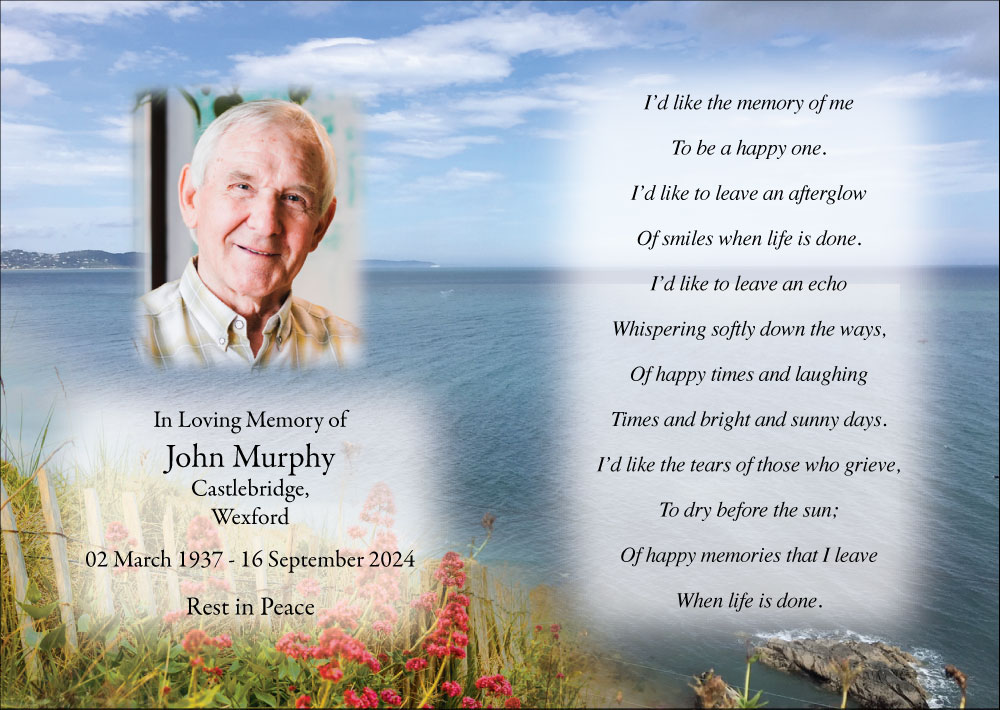 In Loving Memory of
John Murphy
Castlebridge,
Wexford

02 March 1937 - 16 September 2024

Rest in Peace

I'd like the memory of me
To be a happy one.
I'd like to leave an afterglow
Of smiles when life is done.
I'd like to leave an echo
Whispering softly down the ways,
Of happy times and laughing
Times and bright and sunny days.
I'd like the tears of those who grieve,
To dry before the sun;
Of happy memories that I leave
When life is done.